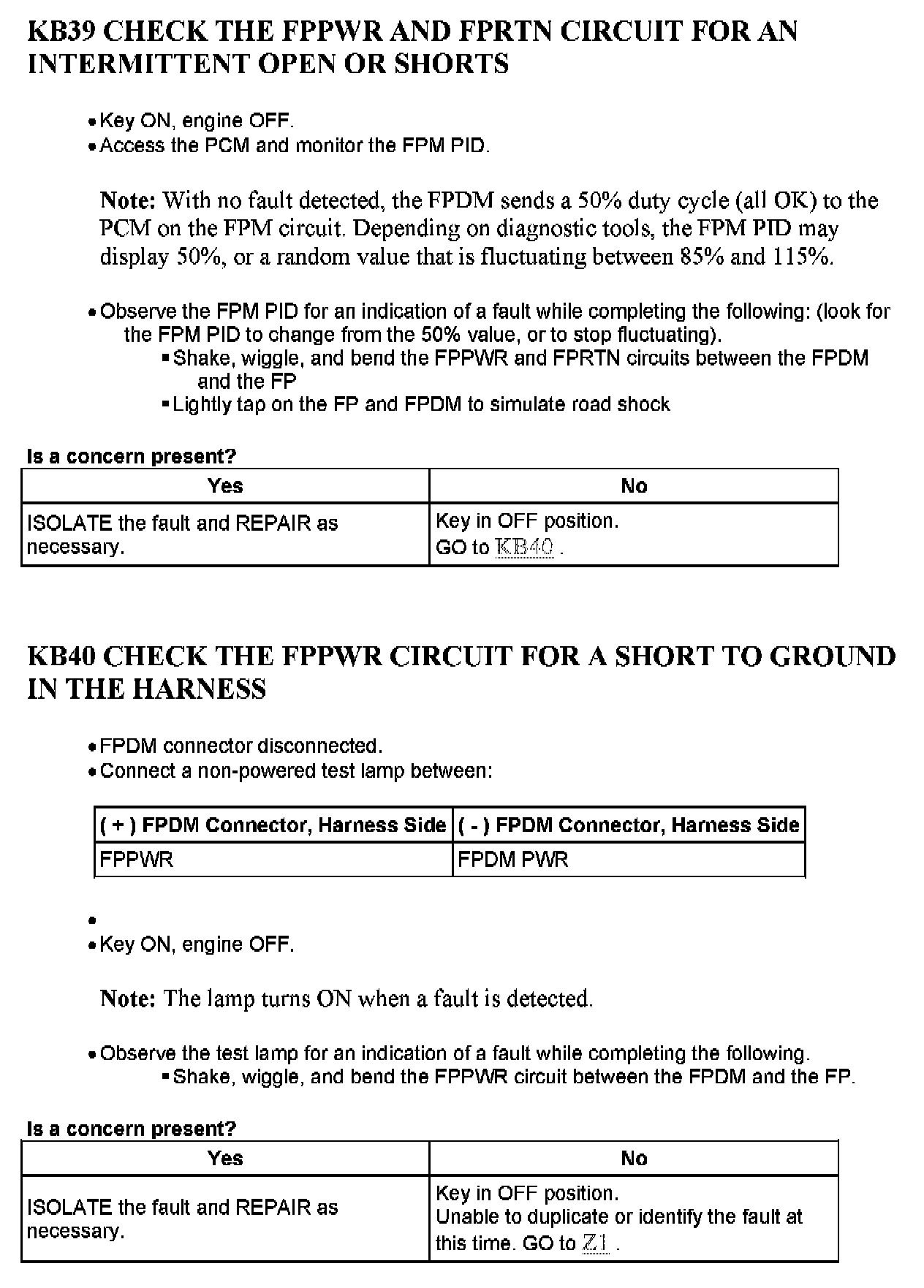 KB39 CHECK THE FPPWR AND FPRTN CIRCUIT FOR AN INTERMITTENT OPEN OR SHORTS

• Key ON, engine OFF.
• Access the PCM and monitor the FPM PID.

Note: With no fault detected, the FPDM sends a 50% duty cycle (all OK) to the PCM on the FPM circuit. Depending on diagnostic tools, the FPM PID may display 50%, or a random value that is fluctuating between 85% and 115%.

• Observe the FPM PID for an indication of a fault while completing the following: (look for the FPM PID to change from the 50% value, or to stop fluctuating).
▪ Shake, wiggle, and bend the FPPWR and FPRTN circuits between the FPDM and the FP
▪ Lightly tap on the FP and FPDM to simulate road shock

Is a concern present?

| Yes | No |
|---|---|
| ISOLATE the fault and REPAIR as necessary. | Key in OFF position. GO to KB40 . |

KB40 CHECK THE FPPWR CIRCUIT FOR A SHORT TO GROUND IN THE HARNESS

• FPDM connector disconnected.
• Connect a non-powered test lamp between:

| ( + ) FPDM Connector, Harness Side | ( - ) FPDM Connector, Harness Side |
|---|---|
| FPPWR | FPDM PWR |

•
• Key ON, engine OFF.

Note: The lamp turns ON when a fault is detected.

• Observe the test lamp for an indication of a fault while completing the following.
▪ Shake, wiggle, and bend the FPPWR circuit between the FPDM and the FP.

Is a concern present?

| Yes | No |
|---|---|
| ISOLATE the fault and REPAIR as necessary. | Key in OFF position. Unable to duplicate or identify the fault at this time. GO to Z1 . |